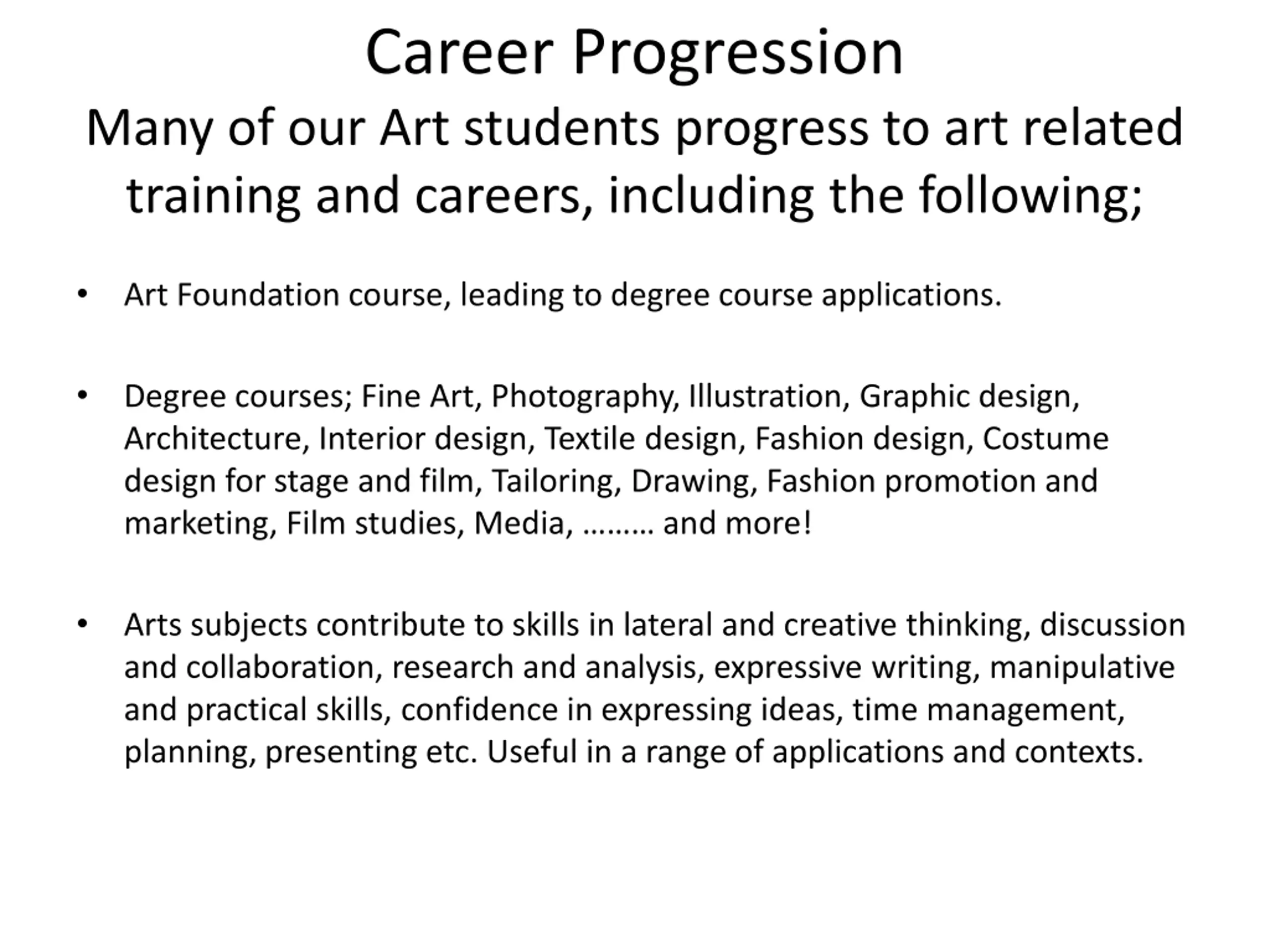 Career Progression
Many of our Art students progress to art related training and careers, including the following;

• Art Foundation course, leading to degree course applications.

• Degree courses; Fine Art, Photography, Illustration, Graphic design, Architecture, Interior design, Textile design, Fashion design, Costume design for stage and film, Tailoring, Drawing, Fashion promotion and marketing, Film studies, Media, ……… and more!

• Arts subjects contribute to skills in lateral and creative thinking, discussion and collaboration, research and analysis, expressive writing, manipulative and practical skills, confidence in expressing ideas, time management, planning, presenting etc. Useful in a range of applications and contexts.